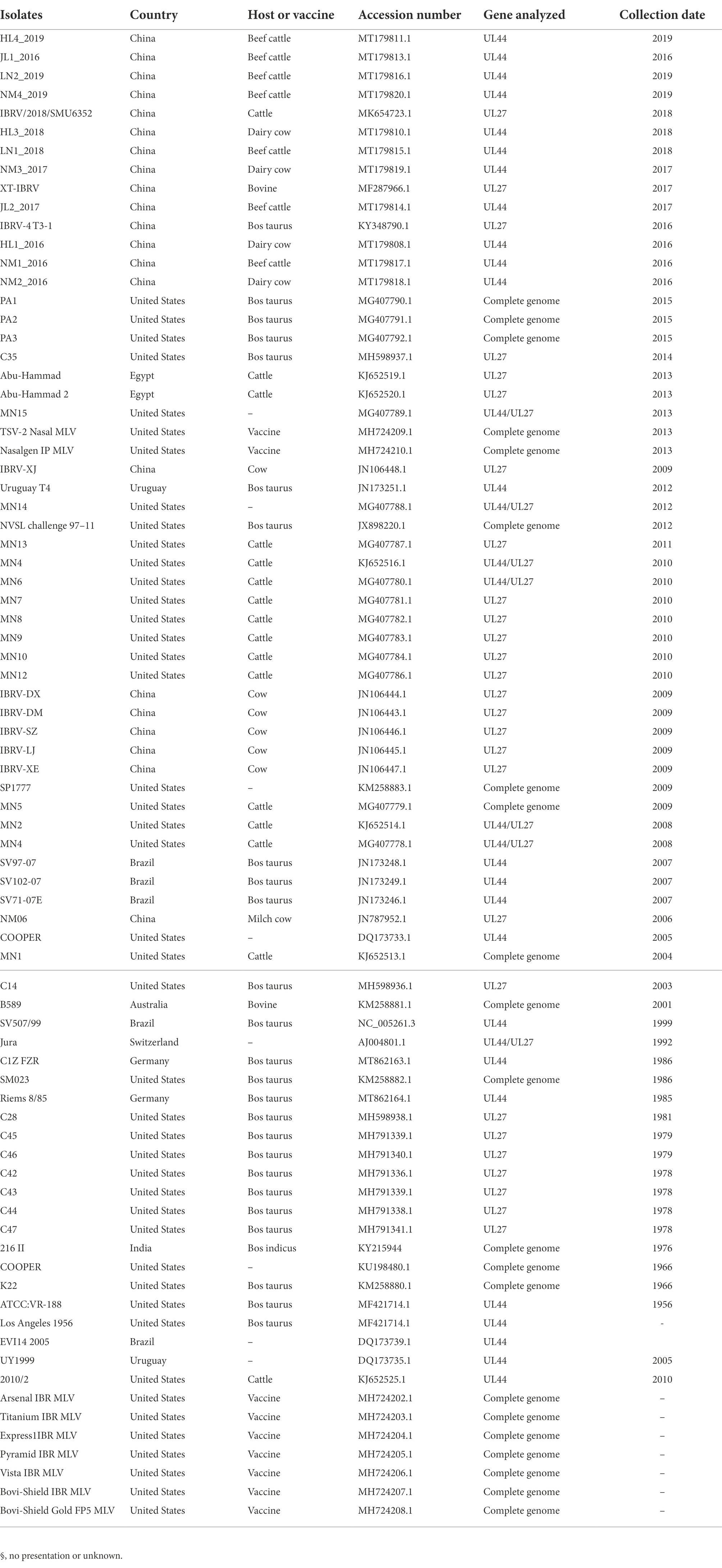 | Isolates | Country | Host or vaccine | Accession number | Gene analyzed | Collection date |
|---|---|---|---|---|---|
| HL4_2019 | China | Beef cattle | MT179811.1 | UL44 | 2019 |
| JL1_2016 | China | Beef cattle | MT179813.1 | UL44 | 2016 |
| LN2_2019 | China | Beef cattle | MT179816.1 | UL44 | 2019 |
| NM4_2019 | China | Beef cattle | MT179820.1 | UL44 | 2019 |
| IBRV/2018/SMU6352 | China | Cattle | MK654723.1 | UL27 | 2018 |
| HL3_2018 | China | Dairy cow | MT179810.1 | UL44 | 2018 |
| LN1_2018 | China | Beef cattle | MT179815.1 | UL44 | 2018 |
| NM3_2017 | China | Dairy cow | MT179819.1 | UL44 | 2017 |
| XT-IBRV | China | Bovine | MF287966.1 | UL27 | 2017 |
| JL2_2017 | China | Beef cattle | MT179814.1 | UL44 | 2017 |
| IBRV-4 T3-1 | China | Bos taurus | KY348790.1 | UL27 | 2016 |
| HL1_2016 | China | Dairy cow | MT179808.1 | UL44 | 2016 |
| NM1_2016 | China | Beef cattle | MT179817.1 | UL44 | 2016 |
| NM2_2016 | China | Dairy cow | MT179818.1 | UL44 | 2016 |
| PA1 | United States | Bos taurus | MG407790.1 | Complete genome | 2015 |
| PA2 | United States | Bos taurus | MG407791.1 | Complete genome | 2015 |
| PA3 | United States | Bos taurus | MG407792.1 | Complete genome | 2015 |
| C35 | United States | Bos taurus | MH598937.1 | UL27 | 2014 |
| Abu-Hammad | Egypt | Cattle | KJ652519.1 | UL27 | 2013 |
| Abu-Hammad 2 | Egypt | Cattle | KJ652520.1 | UL27 | 2013 |
| MN15 | United States | – | MG407789.1 | UL44/UL27 | 2013 |
| TSV-2 Nasal MLV | United States | Vaccine | MH724209.1 | Complete genome | 2013 |
| Nasalgen IP MLV | United States | Vaccine | MH724210.1 | Complete genome | 2013 |
| IBRV-XJ | China | Cow | JN106448.1 | UL27 | 2009 |
| Uruguay T4 | Uruguay | Bos taurus | JN173251.1 | UL44 | 2012 |
| MN14 | United States | – | MG407788.1 | UL44/UL27 | 2012 |
| NVSL challenge 97–11 | United States | Bos taurus | JX898220.1 | Complete genome | 2012 |
| MN13 | United States | Cattle | MG407787.1 | UL27 | 2011 |
| MN4 | United States | Cattle | KJ652516.1 | UL44/UL27 | 2010 |
| MN6 | United States | Cattle | MG407780.1 | UL44/UL27 | 2010 |
| MN7 | United States | Cattle | MG407781.1 | UL27 | 2010 |
| MN8 | United States | Cattle | MG407782.1 | UL27 | 2010 |
| MN9 | United States | Cattle | MG407783.1 | UL27 | 2010 |
| MN10 | United States | Cattle | MG407784.1 | UL27 | 2010 |
| MN12 | United States | Cattle | MG407786.1 | UL27 | 2010 |
| IBRV-DX | China | Cow | JN106444.1 | UL27 | 2009 |
| IBRV-DM | China | Cow | JN106443.1 | UL27 | 2009 |
| IBRV-SZ | China | Cow | JN106446.1 | UL27 | 2009 |
| IBRV-LJ | China | Cow | JN106445.1 | UL27 | 2009 |
| IBRV-XE | China | Cow | JN106447.1 | UL27 | 2009 |
| SP1777 | United States | – | KM258883.1 | Complete genome | 2009 |
| MN5 | United States | Cattle | MG407779.1 | Complete genome | 2009 |
| MN2 | United States | Cattle | KJ652514.1 | UL44/UL27 | 2008 |
| MN4 | United States | Cattle | MG407778.1 | UL44/UL27 | 2008 |
| SV97-07 | Brazil | Bos taurus | JN173248.1 | UL44 | 2007 |
| SV102-07 | Brazil | Bos taurus | JN173249.1 | UL44 | 2007 |
| SV71-07E | Brazil | Bos taurus | JN173246.1 | UL44 | 2007 |
| NM06 | China | Milch cow | JN787952.1 | UL27 | 2006 |
| COOPER | United States | – | DQ173733.1 | UL44 | 2005 |
| MN1 | United States | Cattle | KJ652513.1 | Complete genome | 2004 |
| C14 | United States | Bos taurus | MH598936.1 | UL27 | 2003 |
| B589 | Australia | Bovine | KM258881.1 | Complete genome | 2001 |
| SV507/99 | Brazil | Bos taurus | NC_005261.3 | UL44 | 1999 |
| Jura | Switzerland | – | AJ004801.1 | UL44/UL27 | 1992 |
| C1Z FZR | Germany | Bos taurus | MT862163.1 | UL44 | 1986 |
| SM023 | United States | Bos taurus | KM258882.1 | Complete genome | 1986 |
| Riems 8/85 | Germany | Bos taurus | MT862164.1 | UL44 | 1985 |
| C28 | United States | Bos taurus | MH598938.1 | UL27 | 1981 |
| C45 | United States | Bos taurus | MH791339.1 | UL27 | 1979 |
| C46 | United States | Bos taurus | MH791340.1 | UL27 | 1979 |
| C42 | United States | Bos taurus | MH791336.1 | UL27 | 1978 |
| C43 | United States | Bos taurus | MH791339.1 | UL27 | 1978 |
| C44 | United States | Bos taurus | MH791338.1 | UL27 | 1978 |
| C47 | United States | Bos taurus | MH791341.1 | UL27 | 1978 |
| 216 II | India | Bos indicus | KY215944 | Complete genome | 1976 |
| COOPER | United States | – | KU198480.1 | Complete genome | 1966 |
| K22 | United States | Bos taurus | KM258880.1 | Complete genome | 1966 |
| ATCC:VR-188 | United States | Bos taurus | MF421714.1 | UL44 | 1956 |
| Los Angeles 1956 | United States | Bos taurus | MF421714.1 | UL44 | - |
| EVI14 2005 | Brazil | – | DQ173739.1 | UL44 | |
| UY1999 | Uruguay | – | DQ173735.1 | UL44 | 2005 |
| 2010/2 | United States | Cattle | KJ652525.1 | UL44 | 2010 |
| Arsenal IBR MLV | United States | Vaccine | MH724202.1 | Complete genome | – |
| Titanium IBR MLV | United States | Vaccine | MH724203.1 | Complete genome | – |
| Express1IBR MLV | United States | Vaccine | MH724204.1 | Complete genome | – |
| Pyramid IBR MLV | United States | Vaccine | MH724205.1 | Complete genome | – |
| Vista IBR MLV | United States | Vaccine | MH724206.1 | Complete genome | – |
| Bovi-Shield IBR MLV | United States | Vaccine | MH724207.1 | Complete genome | – |
| Bovi-Shield Gold FP5 MLV | United States | Vaccine | MH724208.1 | Complete genome | – |

§, no presentation or unknown.